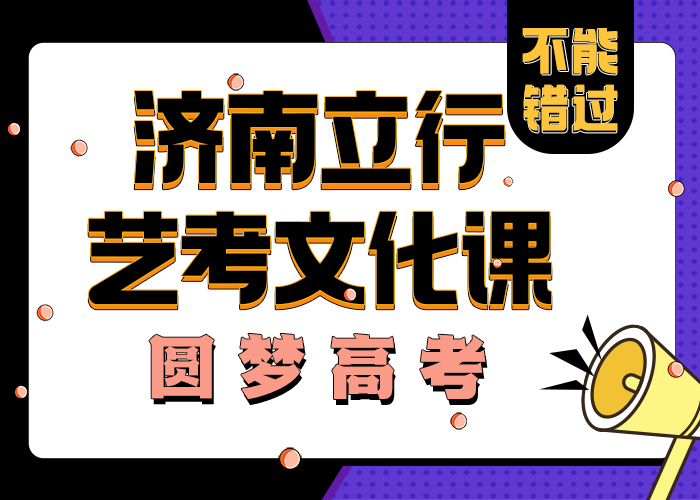 不能错过

济南立行
艺考文化课

圆梦高考